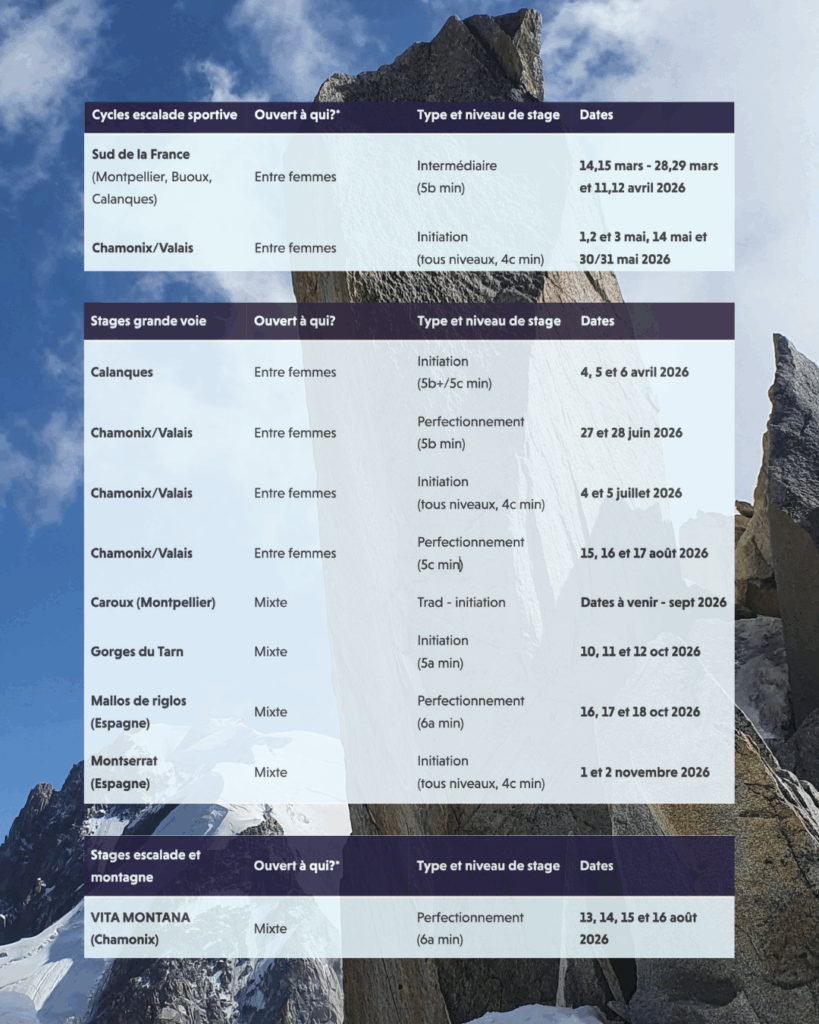 | Cycles escalade sportive | Ouvert à qui?* | Type et niveau de stage | Dates |
|---|---|---|---|
| Sud de la France (Montpellier, Buoux, Calanques) | Entre femmes | Intermédiaire (5b min) | 14,15 mars - 28,29 mars et 11,12 avril 2026 |
| Chamonix/Valais | Entre femmes | Initiation (tous niveaux, 4c min) | 1,2 et 3 mai, 14 mai et 30/31 mai 2026 |

| Stages grande voie | Ouvert à qui? | Type et niveau de stage | Dates |
|---|---|---|---|
| Calanques | Entre femmes | Initiation (5b+/5c min) | 4, 5 et 6 avril 2026 |
| Chamonix/Valais | Entre femmes | Perfectionnement (5b min) | 27 et 28 juin 2026 |
| Chamonix/Valais | Entre femmes | Initiation (tous niveaux, 4c min) | 4 et 5 juillet 2026 |
| Chamonix/Valais | Entre femmes | Perfectionnement (5c min) | 15, 16 et 17 août 2026 |
| Caroux (Montpellier) | Mixte | Trad - initiation | Dates à venir - sept 2026 |
| Gorges du Tarn | Mixte | Initiation (5a min) | 10, 11 et 12 oct 2026 |
| Mallos de riglos (Espagne) | Mixte | Perfectionnement (6a min) | 16, 17 et 18 oct 2026 |
| Montserrat (Espagne) | Mixte | Initiation (tous niveaux, 4c min) | 1 et 2 novembre 2026 |

| Stages escalade et montagne | Ouvert à qui?* | Type et niveau de stage | Dates |
|---|---|---|---|
| VITA MONTANA (Chamonix) | Mixte | Perfectionnement (6a min) | 13, 14, 15 et 16 août 2026 |